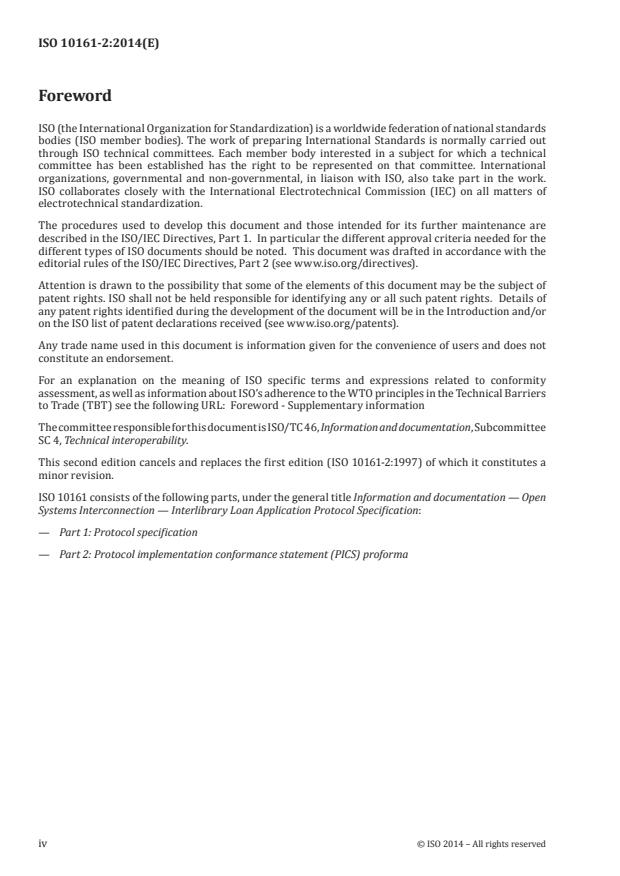 ISO 10161-2:2014(E)

Foreword

ISO (the International Organization for Standardization) is a worldwide federation of national standards bodies (ISO member bodies). The work of preparing International Standards is normally carried out through ISO technical committees. Each member body interested in a subject for which a technical committee has been established has the right to be represented on that committee. International organizations, governmental and non-governmental, in liaison with ISO, also take part in the work. ISO collaborates closely with the International Electrotechnical Commission (IEC) on all matters of electrotechnical standardization.

The procedures used to develop this document and those intended for its further maintenance are described in the ISO/IEC Directives, Part 1. In particular the different approval criteria needed for the different types of ISO documents should be noted. This document was drafted in accordance with the editorial rules of the ISO/IEC Directives, Part 2 (see www.iso.org/directives).

Attention is drawn to the possibility that some of the elements of this document may be the subject of patent rights. ISO shall not be held responsible for identifying any or all such patent rights. Details of any patent rights identified during the development of the document will be in the Introduction and/or on the ISO list of patent declarations received (see www.iso.org/patents).

Any trade name used in this document is information given for the convenience of users and does not constitute an endorsement.

For an explanation on the meaning of ISO specific terms and expressions related to conformity assessment, as well as information about ISO's adherence to the WTO principles in the Technical Barriers to Trade (TBT) see the following URL: Foreword - Supplementary information

The committee responsible for this document is ISO/TC 46, Information and documentation, Subcommittee SC 4, Technical interoperability.

This second edition cancels and replaces the first edition (ISO 10161-2:1997) of which it constitutes a minor revision.

ISO 10161 consists of the following parts, under the general title Information and documentation — Open Systems Interconnection — Interlibrary Loan Application Protocol Specification:

— Part 1: Protocol specification

— Part 2: Protocol implementation conformance statement (PICS) proforma

iv

© ISO 2014 – All rights reserved